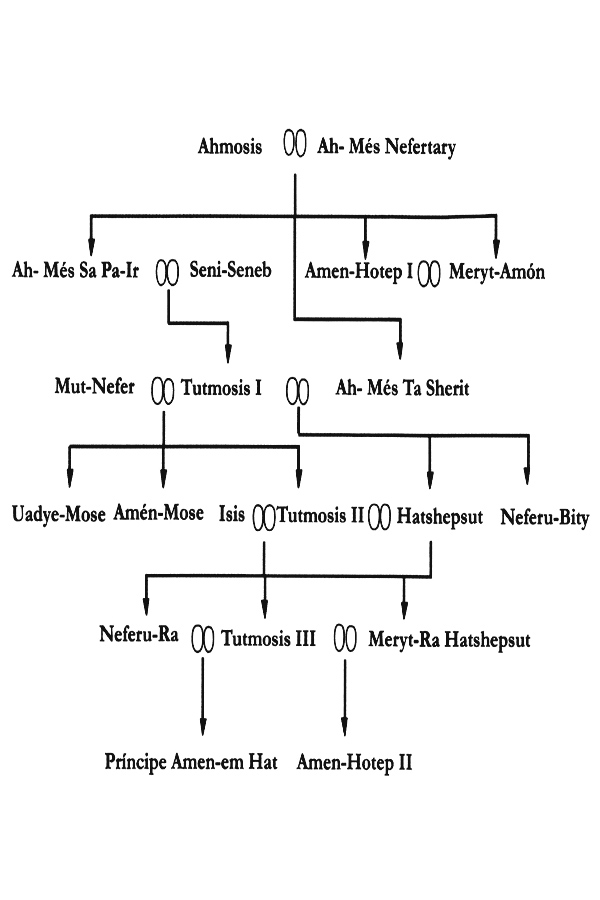 Ahmosis Ah- Més Nefertary

Ah- Més Sa Pa-Ir Seni-Seneb Amen-Hotep I Meryt-Amón

Mut-Nefer Tutmosis I Ah- Més Ta Sherit

Uadye-Mose Amén-Mose Isis Tutmosis II Hatshepsut Neferu-Bity

Neferu-Ra Tutmosis III Meryt-Ra Hatshepsut

Príncipe Amen-em Hat Amen-Hotep II